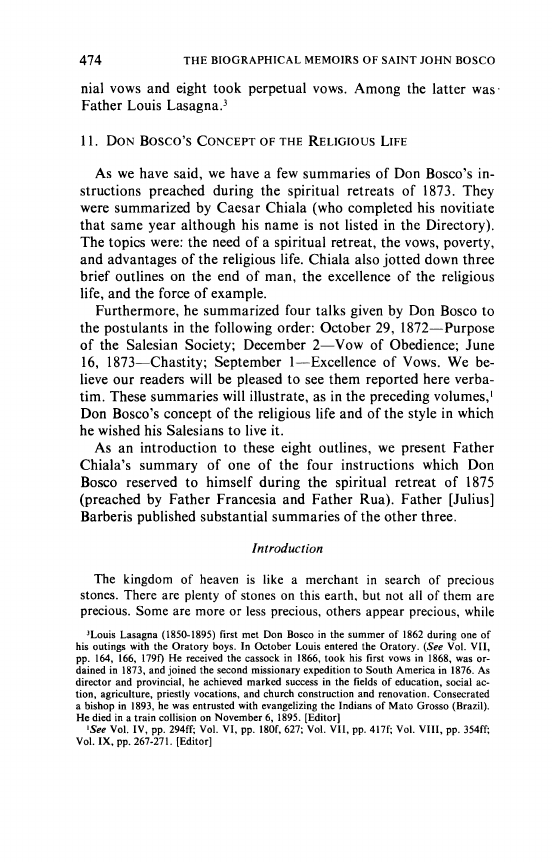 474 THE BIOGRAPHICAL MEMOIRS OF SAINT JOHN BOSCO

nial vows and eight took perpetual vows. Among the latter was Father Louis Lasagna.$^3$

11. DON BOSCO'S CONCEPT OF THE RELIGIOUS LIFE

As we have said, we have a few summaries of Don Bosco's instructions preached during the spiritual retreats of 1873. They were summarized by Caesar Chiala (who completed his novitiate that same year although his name is not listed in the Directory). The topics were: the need of a spiritual retreat, the vows, poverty, and advantages of the religious life. Chiala also jotted down three brief outlines on the end of man, the excellence of the religious life, and the force of example.

Furthermore, he summarized four talks given by Don Bosco to the postulants in the following order: October 29, 1872—Purpose of the Salesian Society; December 2—Vow of Obedience; June 16, 1873—Chastity; September 1—Excellence of Vows. We believe our readers will be pleased to see them reported here verbatim. These summaries will illustrate, as in the preceding volumes,$^1$ Don Bosco's concept of the religious life and of the style in which he wished his Salesians to live it.

As an introduction to these eight outlines, we present Father Chiala's summary of one of the four instructions which Don Bosco reserved to himself during the spiritual retreat of 1875 (preached by Father Francesia and Father Rua). Father [Julius] Barberis published substantial summaries of the other three.

Introduction

The kingdom of heaven is like a merchant in search of precious stones. There are plenty of stones on this earth, but not all of them are precious. Some are more or less precious, others appear precious, while

$^3$Louis Lasagna (1850-1895) first met Don Bosco in the summer of 1862 during one of his outings with the Oratory boys. In October Louis entered the Oratory. (See Vol. VII, pp. 164, 166, 179f) He received the cassock in 1866, took his first vows in 1868, was ordained in 1873, and joined the second missionary expedition to South America in 1876. As director and provincial, he achieved marked success in the fields of education, social action, agriculture, priestly vocations, and church construction and renovation. Consecrated a bishop in 1893, he was entrusted with evangelizing the Indians of Mato Grosso (Brazil). He died in a train collision on November 6, 1895. [Editor]

$^1$See Vol. IV, pp. 294ff; Vol. VI, pp. 180f, 627; Vol. VII, pp. 417f; Vol. VIII, pp. 354ff; Vol. IX, pp. 267-271. [Editor]